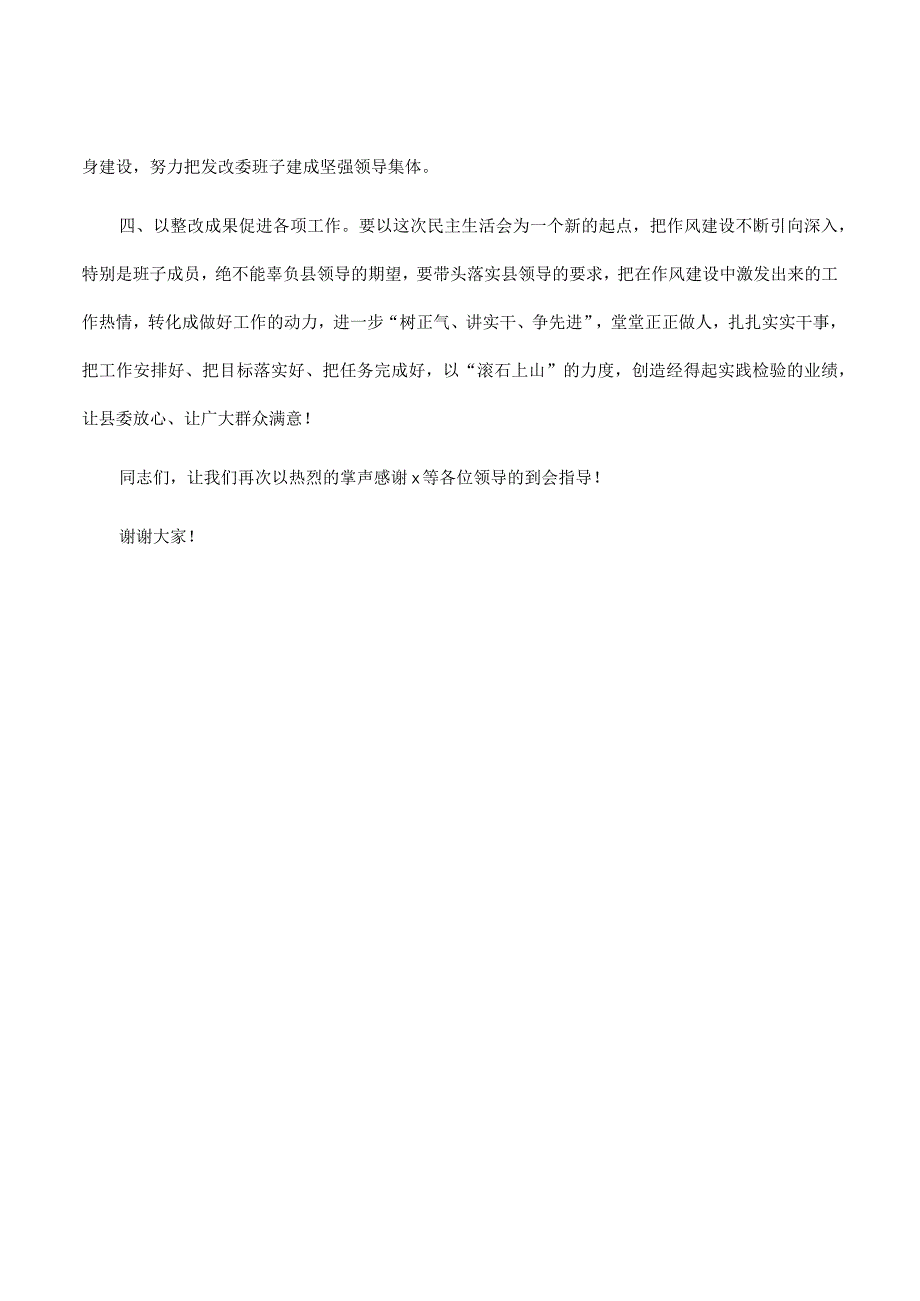 身建设，努力把发改委班子建成坚强领导集体。

四、以整改成果促进各项工作。要以这次民主生活会为一个新的起点，把作风建设不断引向深入，特别是班子成员，绝不能辜负县领导的期望，要带头落实县领导的要求，把在作风建设中激发出来的工作热情，转化成做好工作的动力，进一步“树正气、讲实干、争先进”，堂堂正正做人，扎扎实实干事，把工作安排好、把目标落实好、把任务完成好，以“滚石上山”的力度，创造经得起实践检验的业绩，让县委放心、让广大群众满意！

同志们，让我们再次以热烈的掌声感谢x等各位领导的到会指导！

谢谢大家！